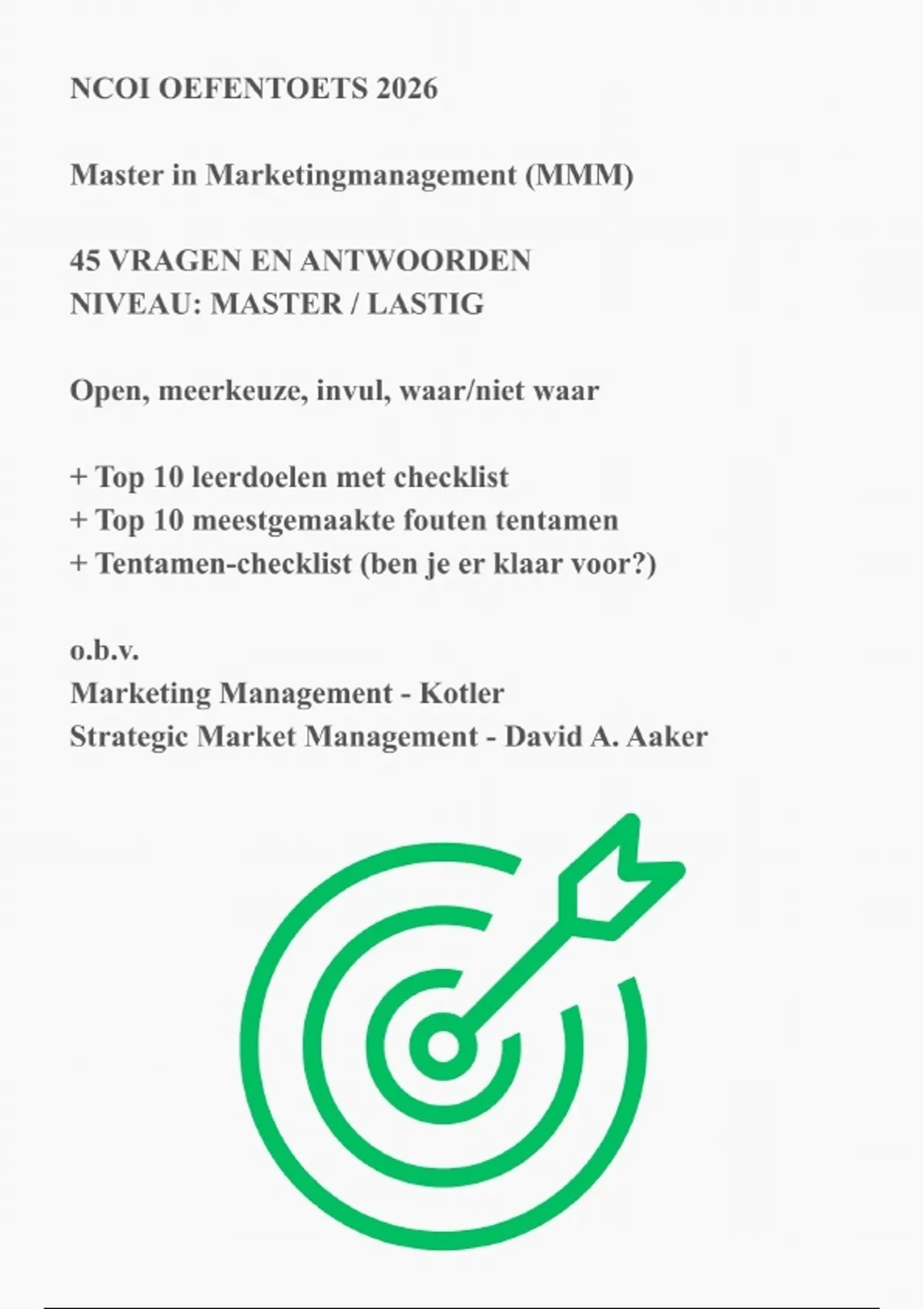 NCOI OEFENTOETS 2026

Master in Marketingmanagement (MMM)

45 VRAGEN EN ANTWOORDEN
NIVEAU: MASTER / LASTIG

Open, meerkeuze, invul, waar/niet waar

+ Top 10 leerdoelen met checklist
+ Top 10 meestgemaakte fouten tentamen
+ Tentamen-checklist (ben je er klaar voor?)

o.b.v.
Marketing Management - Kotler
Strategic Market Management - David A. Aaker